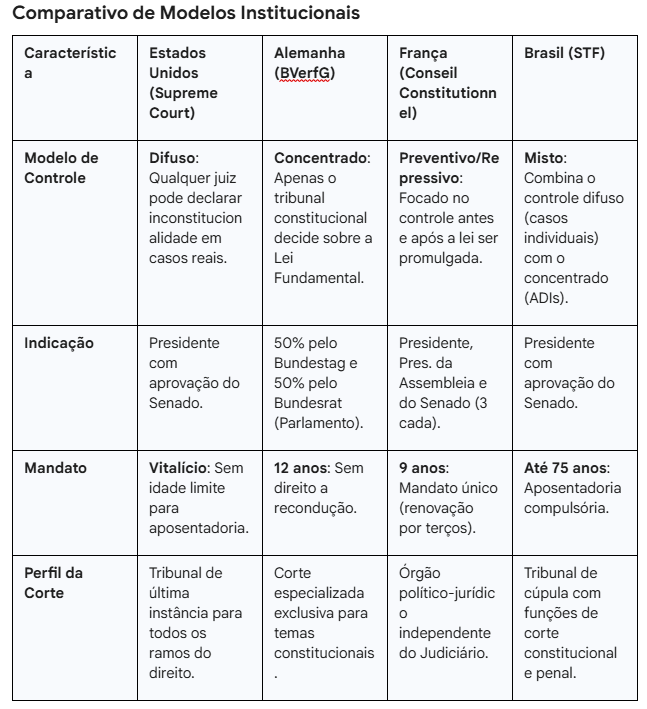 Comparativo de Modelos Institucionais

| Característica | Estados Unidos (Supreme Court) | Alemanha (BVerfG) | França (Conseil Constitutionnel) | Brasil (STF) |
|---|---|---|---|---|
| Modelo de Controle | Difuso: Qualquer juiz pode declarar inconstitucionalidade em casos reais. | Concentrado: Apenas o tribunal constitucional decide sobre a Lei Fundamental. | Preventivo/Repressivo: Focado no controle antes e após a lei ser promulgada. | Misto: Combina o controle difuso (casos individuais) com o concentrado (ADIs). |
| Indicação | Presidente com aprovação do Senado. | 50% pelo Bundestag e 50% pelo Bundesrat (Parlamento). | Presidente, Pres. da Assembleia e do Senado (3 cada). | Presidente com aprovação do Senado. |
| Mandato | Vitalício: Sem idade limite para aposentadoria. | 12 anos: Sem direito a recondução. | 9 anos: Mandato único (renovação por terços). | Até 75 anos: Aposentadoria compulsória. |
| Perfil da Corte | Tribunal de última instância para todos os ramos do direito. | Corte especializada exclusiva para temas constitucionais. | Órgão político-jurídico independente do Judiciário. | Tribunal de cúpula com funções de corte constitucional e penal. |